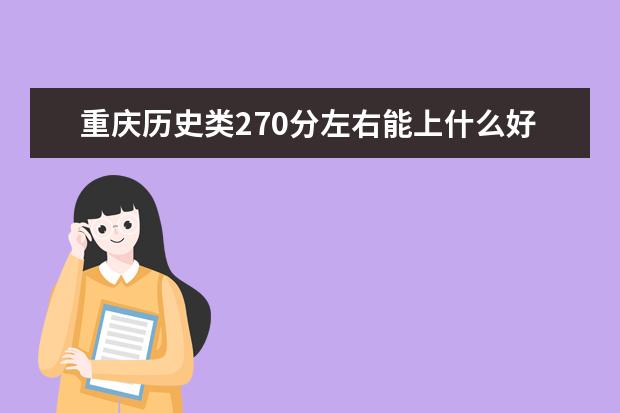 重庆历史类270分左右能上什么好